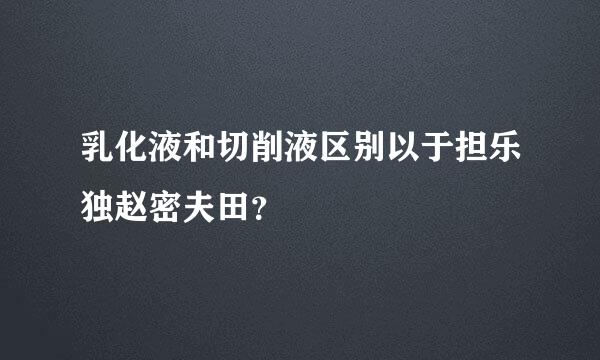 乳化液和切削液区别以于担乐独赵密夫田？